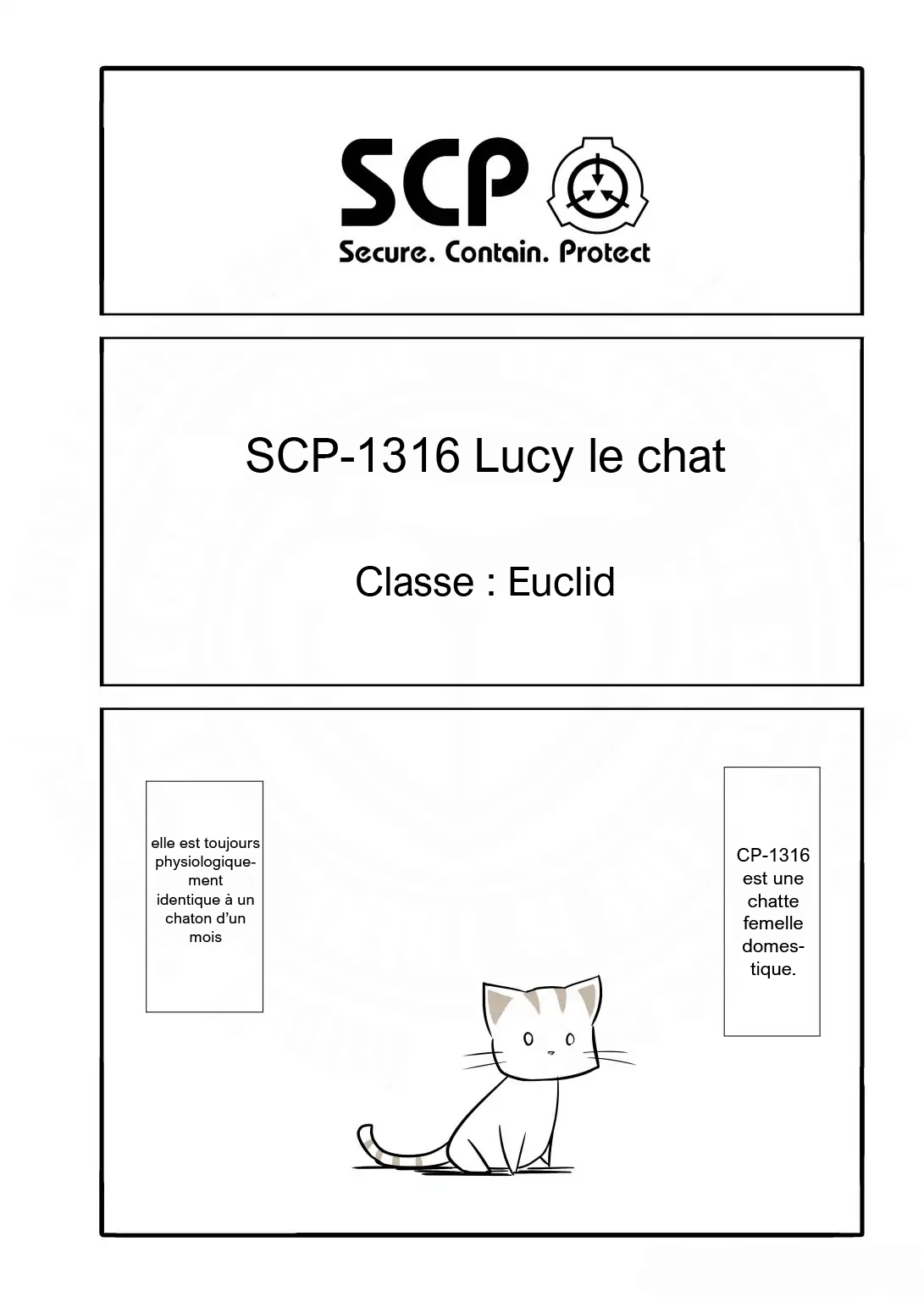 SCP

Secure. Contain. Protect

SCP-1316 Lucy le chat

Classe : Euclid

CP-1316 est une chatte femelle domestique.

elle est toujours physiologiquement identique à un chaton d'un mois